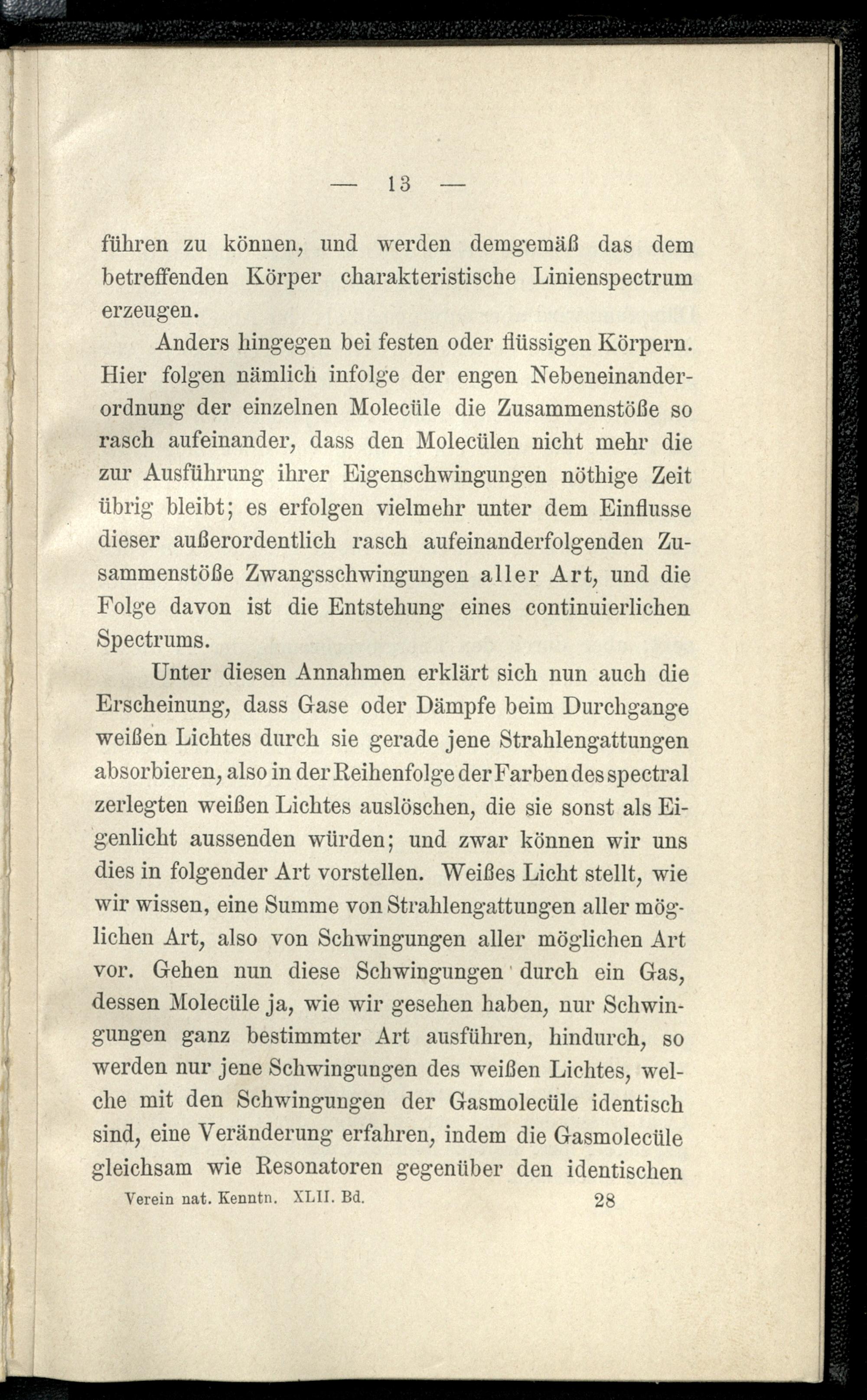 — 13 —

führen zu können, und werden demgemäß das dem betreffenden Körper charakteristische Linienspectrum erzeugen.

Anders hingegen bei festen oder flüssigen Körpern. Hier folgen nämlich infolge der engen Nebeneinanderordnung der einzelnen Molecüle die Zusammenstöße so rasch aufeinander, dass den Molecülen nicht mehr die zur Ausführung ihrer Eigenschwingungen nöthige Zeit übrig bleibt; es erfolgen vielmehr unter dem Einflusse dieser außerordentlich rasch aufeinanderfolgenden Zusammenstöße Zwangsschwingungen aller Art, und die Folge davon ist die Entstehung eines continuierlichen Spectrums.

Unter diesen Annahmen erklärt sich nun auch die Erscheinung, dass Gase oder Dämpfe beim Durchgange weißen Lichtes durch sie gerade jene Strahlengattungen absorbieren, also in der Reihenfolge der Farben des spectral zerlegten weißen Lichtes auslöschen, die sie sonst als Eigenlicht aussenden würden; und zwar können wir uns dies in folgender Art vorstellen. Weißes Licht stellt, wie wir wissen, eine Summe von Strahlengattungen aller möglichen Art, also von Schwingungen aller möglichen Art vor. Gehen nun diese Schwingungen durch ein Gas, dessen Molecüle ja, wie wir gesehen haben, nur Schwingungen ganz bestimmter Art ausführen, hindurch, so werden nur jene Schwingungen des weißen Lichtes, welche mit den Schwingungen der Gasmolecüle identisch sind, eine Veränderung erfahren, indem die Gasmolecüle gleichsam wie Resonatoren gegenüber den identischen

Verein nat. Kenntn. XLII. Bd. 28